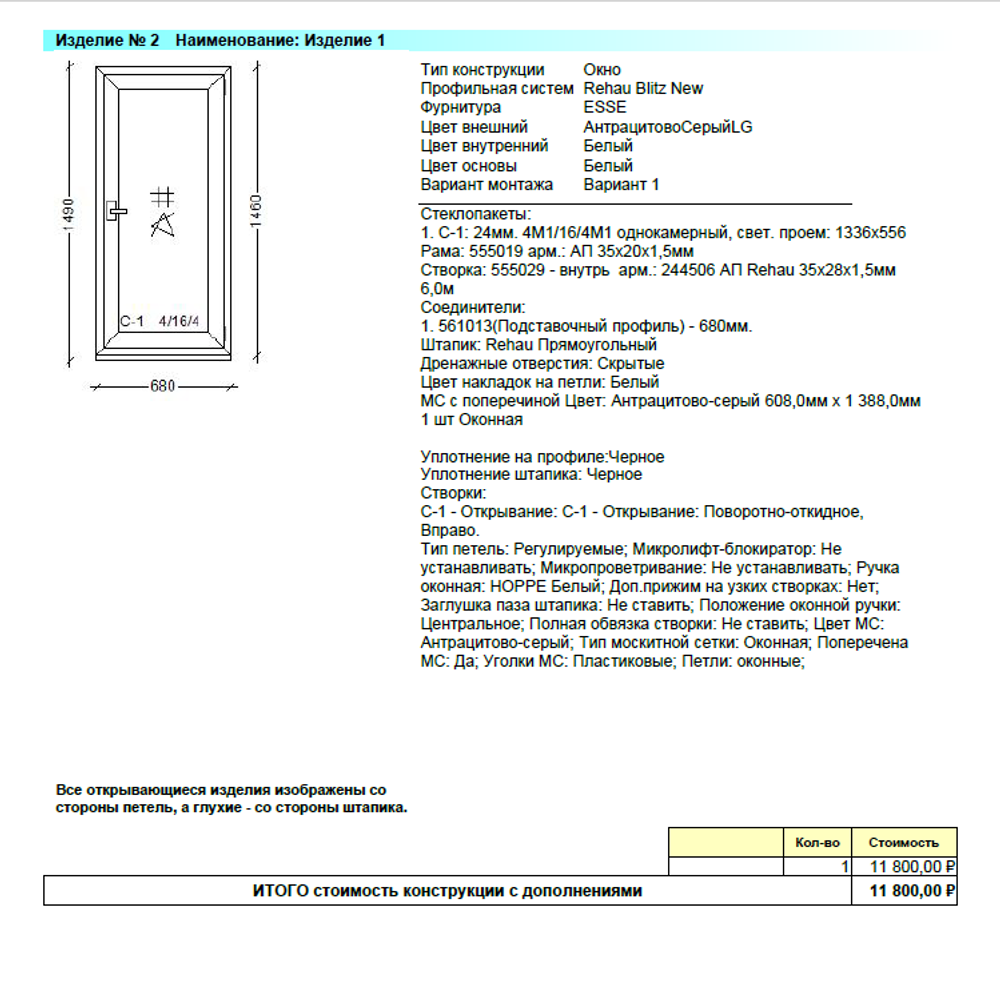 Изделие № 2 Наименование: Изделие 1

1490
1460
С-1 4/16/4
680

| | |
|---|---|
| Тип конструкции | Окно |
| Профильная систем | Rehau Blitz New |
| Фурнитура | ESSE |
| Цвет внешний | АнтрацитовоСерыйLG |
| Цвет внутренний | Белый |
| Цвет основы | Белый |
| Вариант монтажа | Вариант 1 |

Стеклопакеты:
1. С-1: 24мм. 4М1/16/4М1 однокамерный, свет. проем: 1336x556
Рама: 555019 арм.: АП 35x20x1,5мм
Створка: 555029 - внутрь арм.: 244506 АП Rehau 35x28x1,5мм 6,0м
Соединители:
1. 561013(Подставочный профиль) - 680мм.
Штапик: Rehau Прямоугольный
Дренажные отверстия: Скрытые
Цвет накладок на петли: Белый
МС с поперечиной Цвет: Антрацитово-серый 608,0мм x 1 388,0мм 1 шт Оконная

Уплотнение на профиле:Черное
Уплотнение штапика: Черное
Створки:
С-1 - Открывание: С-1 - Открывание: Поворотно-откидное, Вправо.
Тип петель: Регулируемые; Микролифт-блокиратор: Не устанавливать; Микропроветривание: Не устанавливать; Ручка оконная: HOPPE Белый; Доп.прижим на узких створках: Нет; Заглушка паза штапика: Не ставить; Положение оконной ручки: Центральное; Полная обвязка створки: Не ставить; Цвет МС: Антрацитово-серый; Тип москитной сетки: Оконная; Поперечена МС: Да; Уголки МС: Пластиковые; Петли: оконные;

Все открывающиеся изделия изображены со стороны петель, а глухие - со стороны штапика.

| | Кол-во | Стоимость |
|---|---|---|
| | 1 | 11 800,00 ₽ |
| ИТОГО стоимость конструкции с дополнениями | | 11 800,00 ₽ |